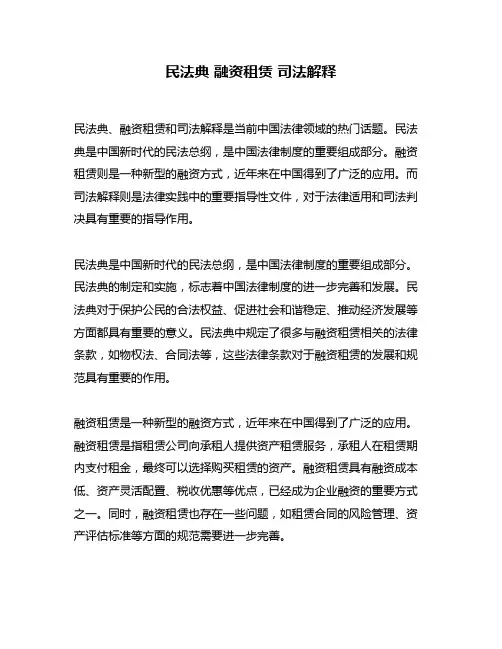 民法典 融资租赁 司法解释

民法典、融资租赁和司法解释是当前中国法律领域的热门话题。民法典是中国新时代的民法总纲，是中国法律制度的重要组成部分。融资租赁则是一种新型的融资方式，近年来在中国得到了广泛的应用。而司法解释则是法律实践中的重要指导性文件，对于法律适用和司法判决具有重要的指导作用。

民法典是中国新时代的民法总纲，是中国法律制度的重要组成部分。民法典的制定和实施，标志着中国法律制度的进一步完善和发展。民法典对于保护公民的合法权益、促进社会和谐稳定、推动经济发展等方面都具有重要的意义。民法典中规定了很多与融资租赁相关的法律条款，如物权法、合同法等，这些法律条款对于融资租赁的发展和规范具有重要的作用。

融资租赁是一种新型的融资方式，近年来在中国得到了广泛的应用。融资租赁是指租赁公司向承租人提供资产租赁服务，承租人在租赁期内支付租金，最终可以选择购买租赁的资产。融资租赁具有融资成本低、资产灵活配置、税收优惠等优点，已经成为企业融资的重要方式之一。同时，融资租赁也存在一些问题，如租赁合同的风险管理、资产评估标准等方面的规范需要进一步完善。